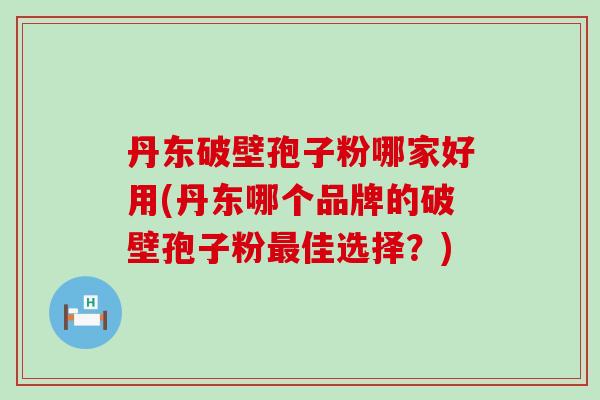 丹东破壁孢子粉哪家好用(丹东哪个品牌的破壁孢子粉最佳选择？)

H